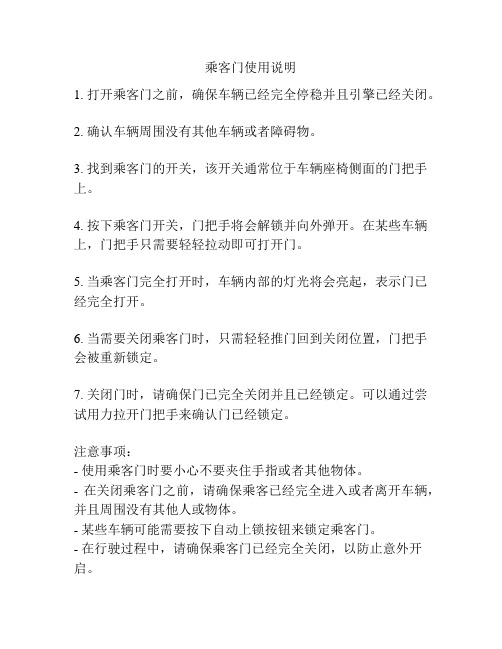 乘客门使用说明

1. 打开乘客门之前，确保车辆已经完全停稳并且引擎已经关闭。

2. 确认车辆周围没有其他车辆或者障碍物。

3. 找到乘客门的开关，该开关通常位于车辆座椅侧面的门把手上。

4. 按下乘客门开关，门把手将会解锁并向外弹开。在某些车辆上，门把手只需要轻轻拉动即可打开门。

5. 当乘客门完全打开时，车辆内部的灯光将会亮起，表示门已经完全打开。

6. 当需要关闭乘客门时，只需轻轻推门回到关闭位置，门把手会被重新锁定。

7. 关闭门时，请确保门已完全关闭并且已经锁定。可以通过尝试用力拉开门把手来确认门已经锁定。

注意事项：
- 使用乘客门时要小心不要夹住手指或者其他物体。
- 在关闭乘客门之前，请确保乘客已经完全进入或者离开车辆，并且周围没有其他人或物体。
- 某些车辆可能需要按下自动上锁按钮来锁定乘客门。
- 在行驶过程中，请确保乘客门已经完全关闭，以防止意外开启。